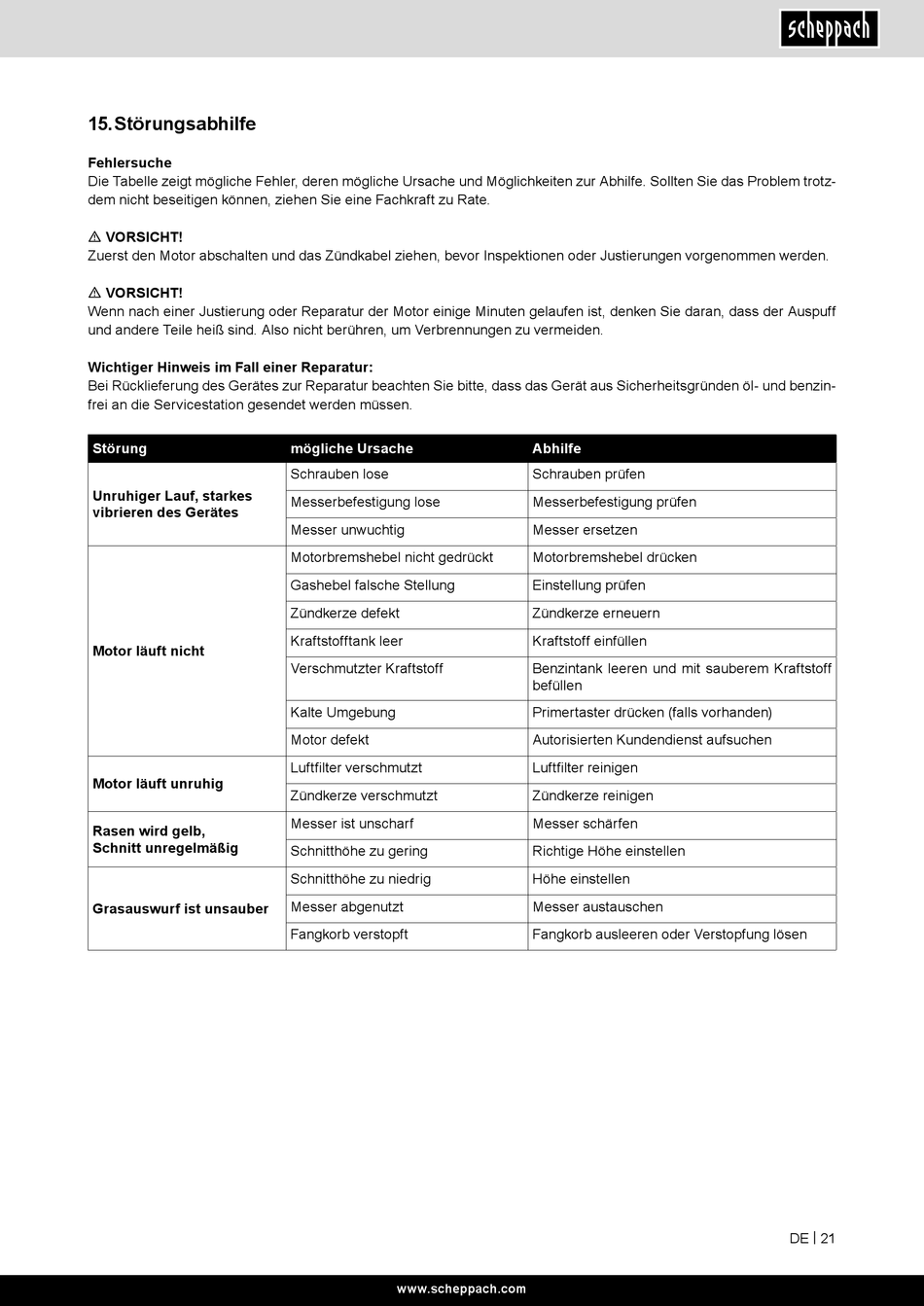 scheppach

15. Störungsabhilfe

Fehlersuche
Die Tabelle zeigt mögliche Fehler, deren mögliche Ursache und Möglichkeiten zur Abhilfe. Sollten Sie das Problem trotzdem nicht beseitigen können, ziehen Sie eine Fachkraft zu Rate.

⚠ VORSICHT!
Zuerst den Motor abschalten und das Zündkabel ziehen, bevor Inspektionen oder Justierungen vorgenommen werden.

⚠ VORSICHT!
Wenn nach einer Justierung oder Reparatur der Motor einige Minuten gelaufen ist, denken Sie daran, dass der Auspuff und andere Teile heiß sind. Also nicht berühren, um Verbrennungen zu vermeiden.

Wichtiger Hinweis im Fall einer Reparatur:
Bei Rücklieferung des Gerätes zur Reparatur beachten Sie bitte, dass das Gerät aus Sicherheitsgründen öl- und benzinfrei an die Servicestation gesendet werden müssen.

| Störung | mögliche Ursache | Abhilfe |
|---|---|---|
| Unruhiger Lauf, starkes vibrieren des Gerätes | Schrauben lose | Schrauben prüfen |
| | Messerbefestigung lose | Messerbefestigung prüfen |
| | Messer unwuchtig | Messer ersetzen |
| Motor läuft nicht | Motorbremshebel nicht gedrückt | Motorbremshebel drücken |
| | Gashebel falsche Stellung | Einstellung prüfen |
| | Zündkerze defekt | Zündkerze erneuern |
| | Kraftstofftank leer | Kraftstoff einfüllen |
| | Verschmutzter Kraftstoff | Benzintank leeren und mit sauberem Kraftstoff befüllen |
| | Kalte Umgebung | Primertaster drücken (falls vorhanden) |
| | Motor defekt | Autorisierten Kundendienst aufsuchen |
| Motor läuft unruhig | Luftfilter verschmutzt | Luftfilter reinigen |
| | Zündkerze verschmutzt | Zündkerze reinigen |
| Rasen wird gelb, Schnitt unregelmäßig | Messer ist unscharf | Messer schärfen |
| | Schnitthöhe zu gering | Richtige Höhe einstellen |
| Grasauswurf ist unsauber | Schnitthöhe zu niedrig | Höhe einstellen |
| | Messer abgenutzt | Messer austauschen |
| | Fangkorb verstopft | Fangkorb ausleeren oder Verstopfung lösen |

DE | 21

www.scheppach.com